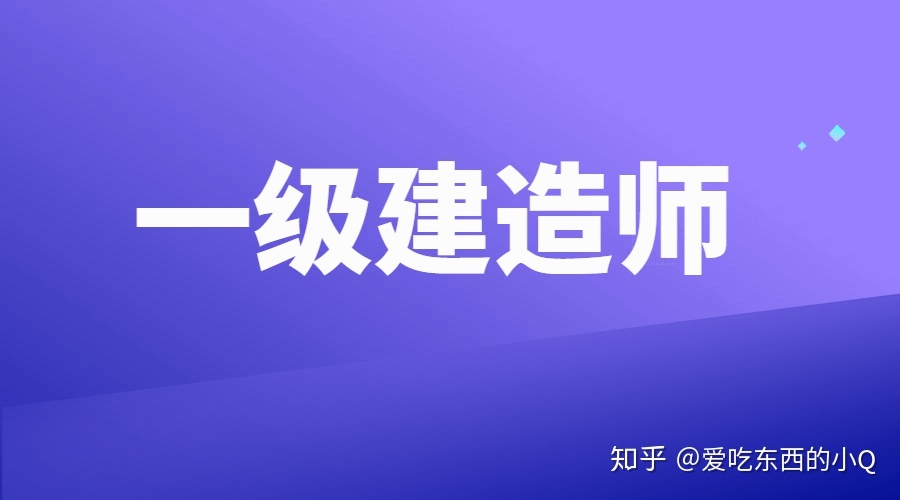 一级建造师

知乎 @爱吃东西的小Q